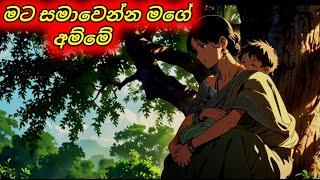 මට සමාවෙන්න මගේ අම්මේ